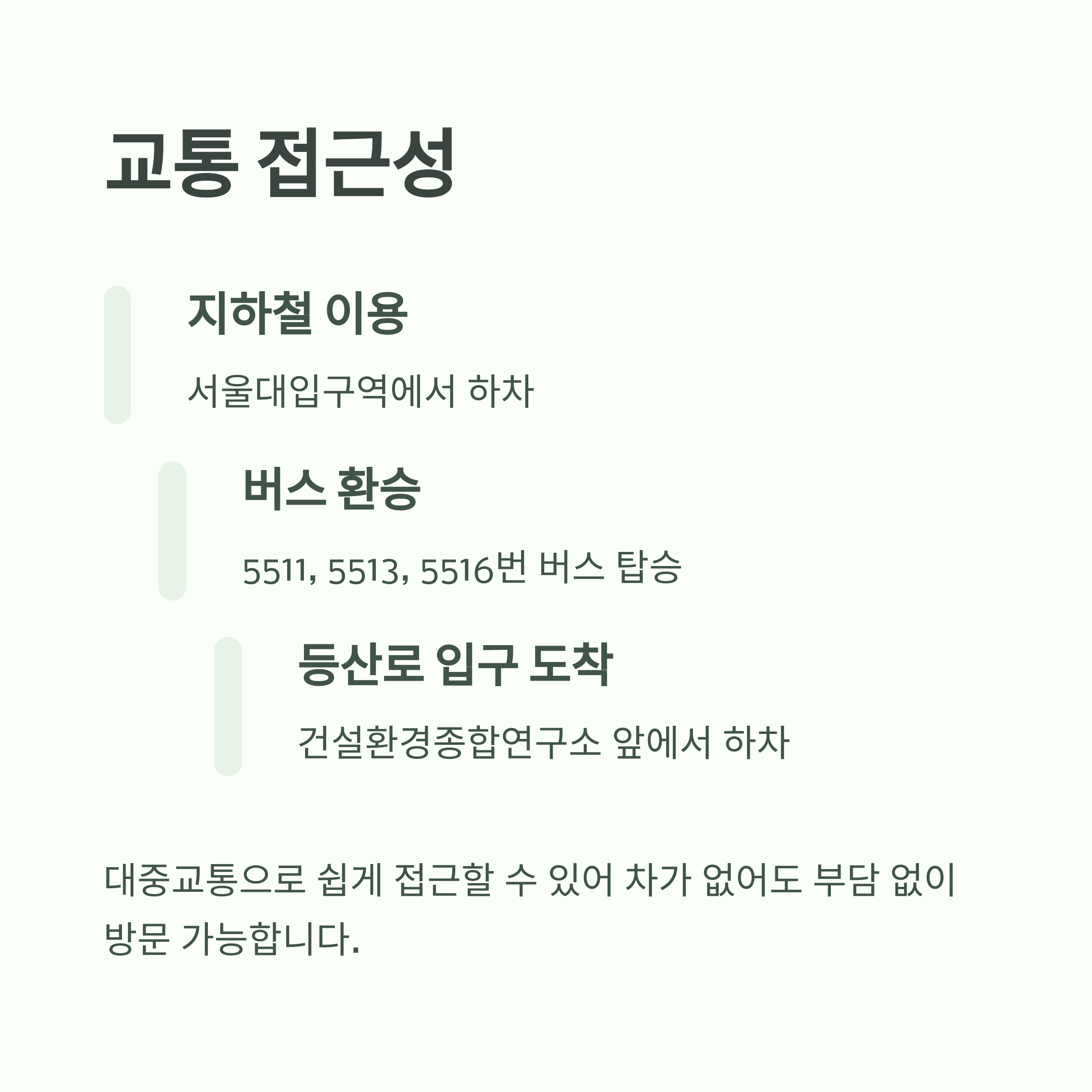 교통 접근성

지하철 이용

서울대입구역에서 하차

버스 환승

5511, 5513, 5516번 버스 탑승

등산로 입구 도착

건설환경종합연구소 앞에서 하차

대중교통으로 쉽게 접근할 수 있어 차가 없어도 부담 없이 방문 가능합니다.